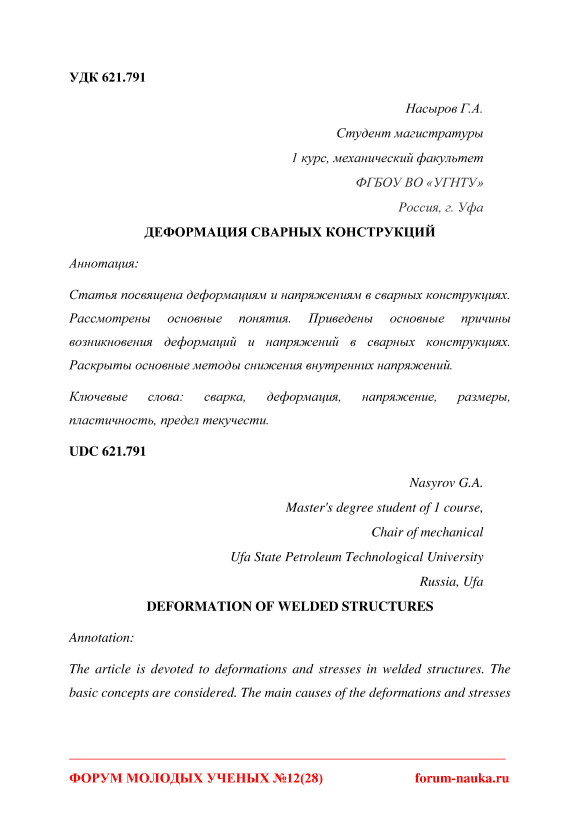 УДК 621.791

Насыров Г.А.
Студент магистратуры
1 курс, механический факультет
ФГБОУ ВО «УГНТУ»
Россия, г. Уфа

ДЕФОРМАЦИЯ СВАРНЫХ КОНСТРУКЦИЙ

Аннотация:

Статья посвящена деформациям и напряжениям в сварных конструкциях. Рассмотрены основные понятия. Приведены основные причины возникновения деформаций и напряжений в сварных конструкциях. Раскрыты основные методы снижения внутренних напряжений.

Ключевые слова: сварка, деформация, напряжение, размеры, пластичность, предел текучести.

UDC 621.791

Nasyrov G.A.
Master's degree student of 1 course,
Chair of mechanical
Ufa State Petroleum Technological University
Russia, Ufa

DEFORMATION OF WELDED STRUCTURES

Annotation:

The article is devoted to deformations and stresses in welded structures. The basic concepts are considered. The main causes of the deformations and stresses

ФОРУМ МОЛОДЫХ УЧЕНЫХ №12(28) forum-nauka.ru